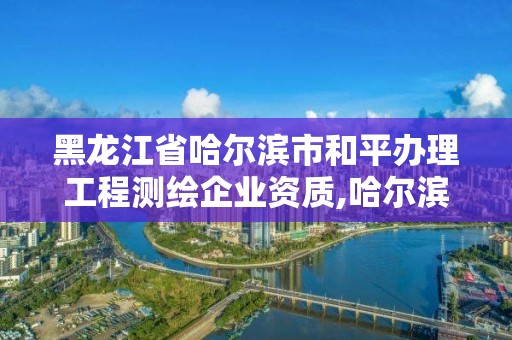 黑龙江省哈尔滨市和平办理工程测绘企业资质,哈尔滨